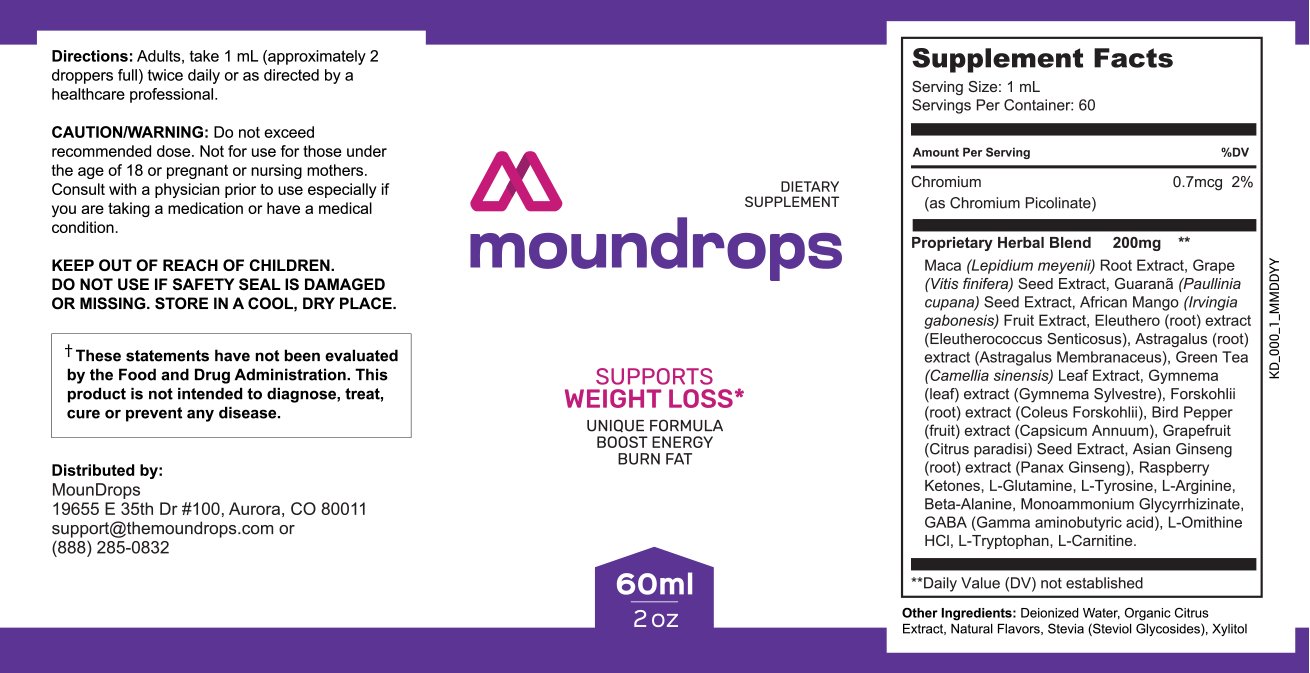 Directions: Adults, take 1 mL (approximately 2 droppers full) twice daily or as directed by a healthcare professional.

CAUTION/WARNING: Do not exceed recommended dose. Not for use for those under the age of 18 or pregnant or nursing mothers. Consult with a physician prior to use especially if you are taking a medication or have a medical condition.

KEEP OUT OF REACH OF CHILDREN.
DO NOT USE IF SAFETY SEAL IS DAMAGED OR MISSING. STORE IN A COOL, DRY PLACE.

† These statements have not been evaluated by the Food and Drug Administration. This product is not intended to diagnose, treat, cure or prevent any disease.

Distributed by:
MounDrops
19655 E 35th Dr #100, Aurora, CO 80011
support@themoundrops.com or
(888) 285-0832

DIETARY
SUPPLEMENT

moundrops

SUPPORTS
WEIGHT LOSS*
UNIQUE FORMULA
BOOST ENERGY
BURN FAT

60ml
2 oz

Supplement Facts
Serving Size: 1 mL
Servings Per Container: 60

Amount Per Serving %DV
Chromium 0.7mcg 2%
(as Chromium Picolinate)

Proprietary Herbal Blend 200mg **
Maca (Lepidium meyenii) Root Extract, Grape (Vitis finifera) Seed Extract, Guaranã (Paullinia cupana) Seed Extract, African Mango (Irvingia gabonesis) Fruit Extract, Eleuthero (root) extract (Eleutherococcus Senticosus), Astragalus (root) extract (Astragalus Membranaceus), Green Tea (Camellia sinensis) Leaf Extract, Gymnema (leaf) extract (Gymnema Sylvestre), Forskohlii (root) extract (Coleus Forskohlii), Bird Pepper (fruit) extract (Capsicum Annuum), Grapefruit (Citrus paradisi) Seed Extract, Asian Ginseng (root) extract (Panax Ginseng), Raspberry Ketones, L-Glutamine, L-Tyrosine, L-Arginine, Beta-Alanine, Monoammonium Glycyrrhizinate, GABA (Gamma aminobutyric acid), L-Omithine HCl, L-Tryptophan, L-Carnitine.

**Daily Value (DV) not established

Other Ingredients: Deionized Water, Organic Citrus Extract, Natural Flavors, Stevia (Steviol Glycosides), Xylitol

KD_000_1_MMDDYY